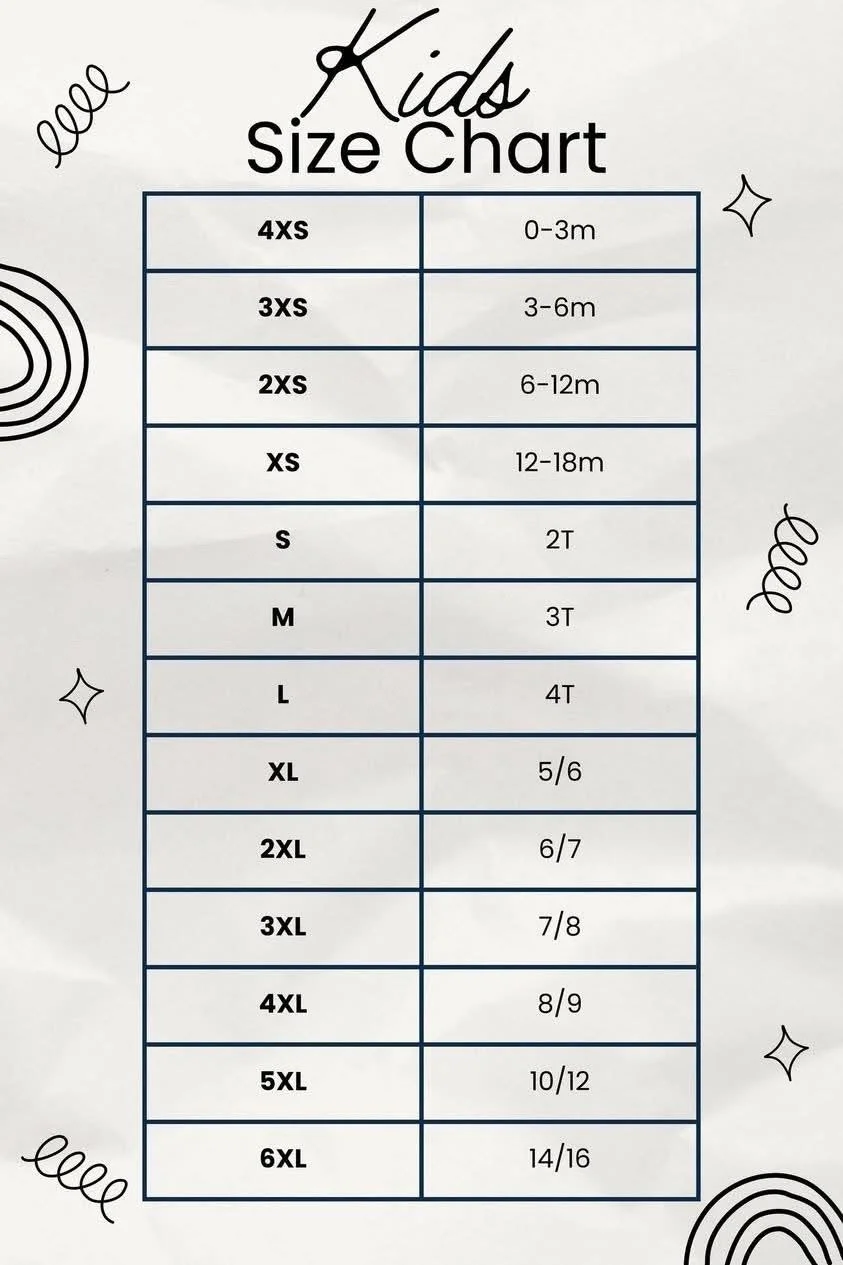 Kids
Size Chart

| 4XS | 0-3m |
|---|---|
| 3XS | 3-6m |
| 2XS | 6-12m |
| XS | 12-18m |
| S | 2T |
| M | 3T |
| L | 4T |
| XL | 5/6 |
| 2XL | 6/7 |
| 3XL | 7/8 |
| 4XL | 8/9 |
| 5XL | 10/12 |
| 6XL | 14/16 |